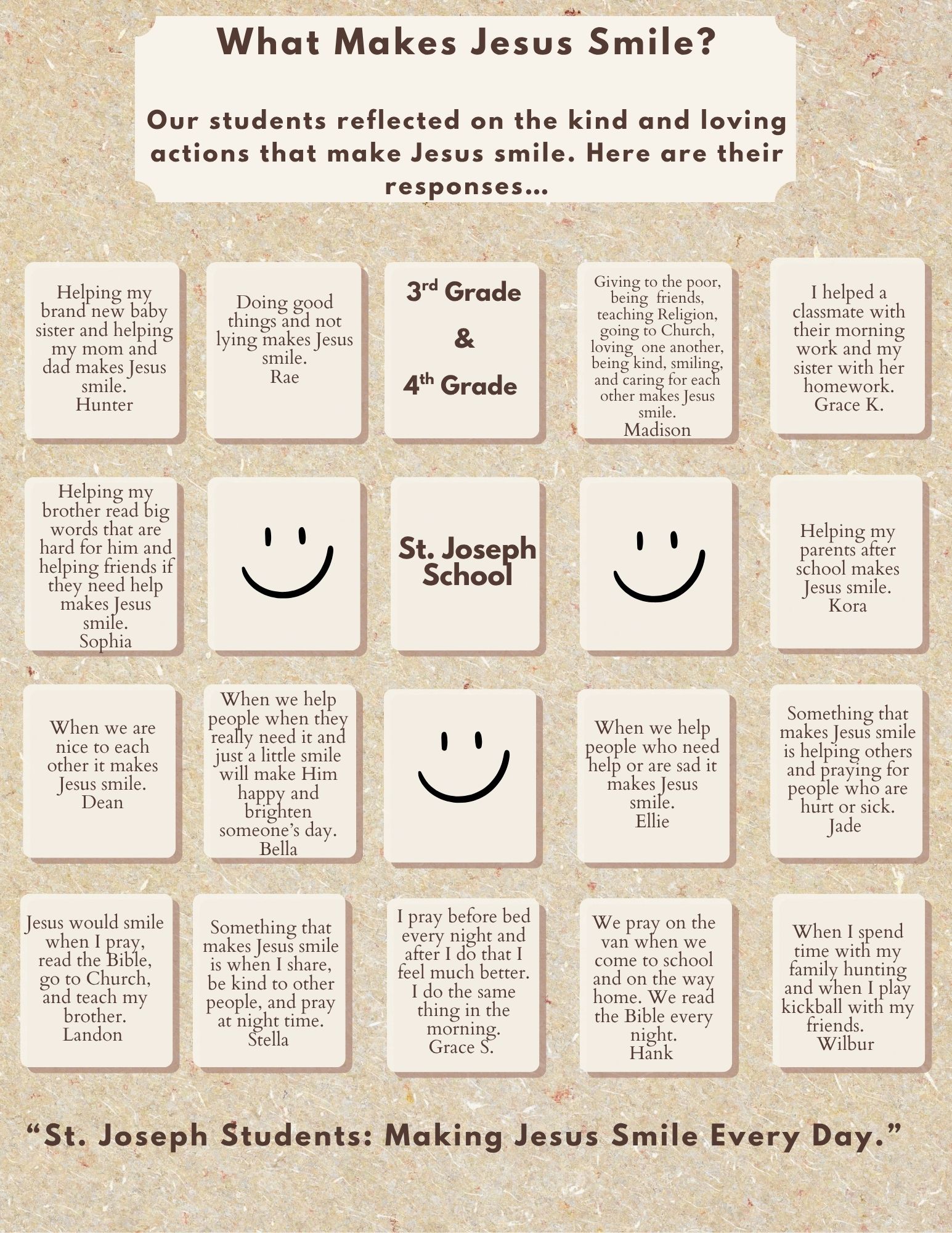 What Makes Jesus Smile?

Our students reflected on the kind and loving actions that make Jesus smile. Here are their responses...

Helping my brand new baby sister and helping my mom and dad makes Jesus smile.
Hunter

Doing good things and not lying makes Jesus smile.
Rae

3rd Grade
&
4th Grade

Giving to the poor, being friends, teaching Religion, going to Church, loving one another, being kind, smiling, and caring for each other makes Jesus smile.
Madison

I helped a classmate with their morning work and my sister with her homework.
Grace K.

Helping my brother read big words that are hard for him and helping friends if they need help makes Jesus smile.
Sophia

St. Joseph School

Helping my parents after school makes Jesus smile.
Kora

When we are nice to each other it makes Jesus smile.
Dean

When we help people when they really need it and just a little smile will make Him happy and brighten someone's day.
Bella

When we help people who need help or are sad it makes Jesus smile.
Ellie

Something that makes Jesus smile is helping others and praying for people who are hurt or sick.
Jade

Jesus would smile when I pray, read the Bible, go to Church, and teach my brother.
Landon

Something that makes Jesus smile is when I share, be kind to other people, and pray at night time.
Stella

I pray before bed every night and after I do that I feel much better. I do the same thing in the morning.
Grace S.

We pray on the van when we come to school and on the way home. We read the Bible every night.
Hank

When I spend time with my family hunting and when I play kickball with my friends.
Wilbur

"St. Joseph Students: Making Jesus Smile Every Day."